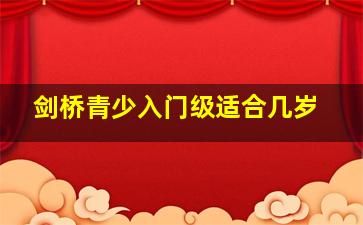 剑桥青少入门级适合几岁